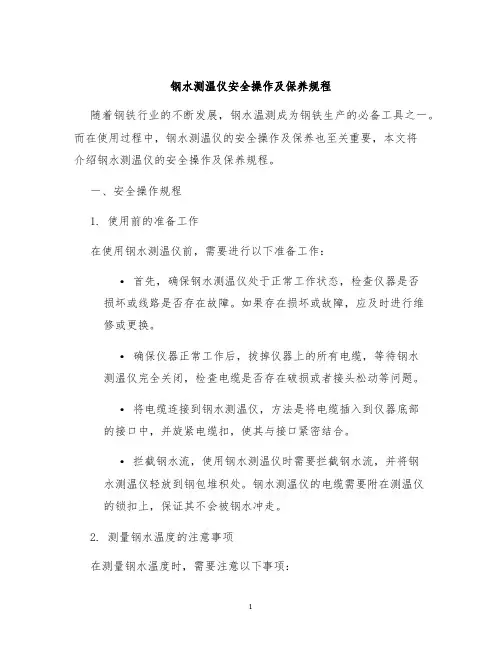 钢水测温仪安全操作及保养规程

随着钢铁行业的不断发展，钢水温测成为钢铁生产的必备工具之一。而在使用过程中，钢水测温仪的安全操作及保养也至关重要，本文将介绍钢水测温仪的安全操作及保养规程。

一、安全操作规程

1. 使用前的准备工作

在使用钢水测温仪前，需要进行以下准备工作：

• 首先，确保钢水测温仪处于正常工作状态，检查仪器是否损坏或线路是否存在故障。如果存在损坏或故障，应及时进行维修或更换。

• 确保仪器正常工作后，拔掉仪器上的所有电缆，等待钢水测温仪完全关闭，检查电缆是否存在破损或者接头松动等问题。

• 将电缆连接到钢水测温仪，方法是将电缆插入到仪器底部的接口中，并旋紧电缆扣，使其与接口紧密结合。

• 拦截钢水流，使用钢水测温仪时需要拦截钢水流，并将钢水测温仪轻放到钢包堆积处。钢水测温仪的电缆需要附在测温仪的锁扣上，保证其不会被钢水冲走。

2. 测量钢水温度的注意事项

在测量钢水温度时，需要注意以下事项：

1